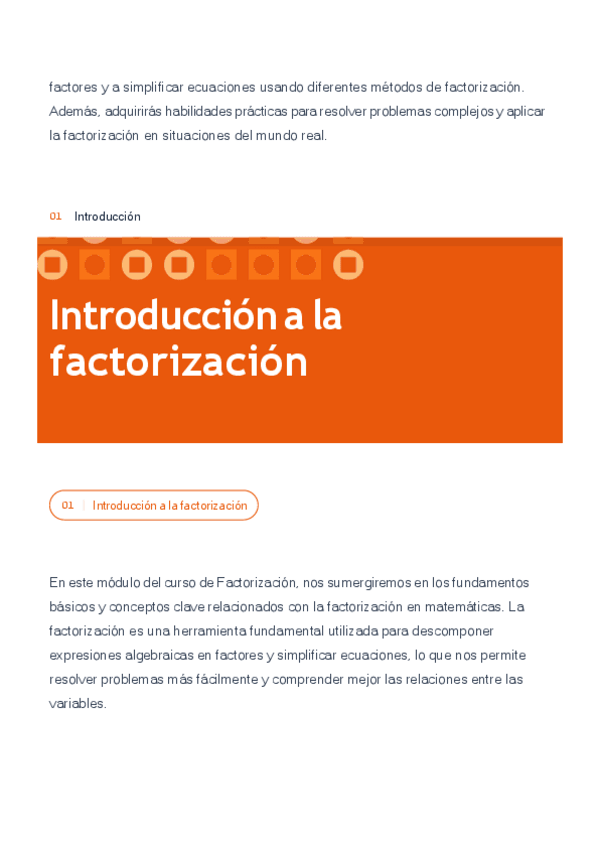 factores y a simplificar ecuaciones usando diferentes métodos de factorización. Además, adquirirás habilidades prácticas para resolver problemas complejos y aplicar la factorización en situaciones del mundo real.

01 Introducción

Introducción a la factorización

01 | Introducción a la factorización

En este módulo del curso de Factorización, nos sumergiremos en los fundamentos básicos y conceptos clave relacionados con la factorización en matemáticas. La factorización es una herramienta fundamental utilizada para descomponer expresiones algebraicas en factores y simplificar ecuaciones, lo que nos permite resolver problemas más fácilmente y comprender mejor las relaciones entre las variables.